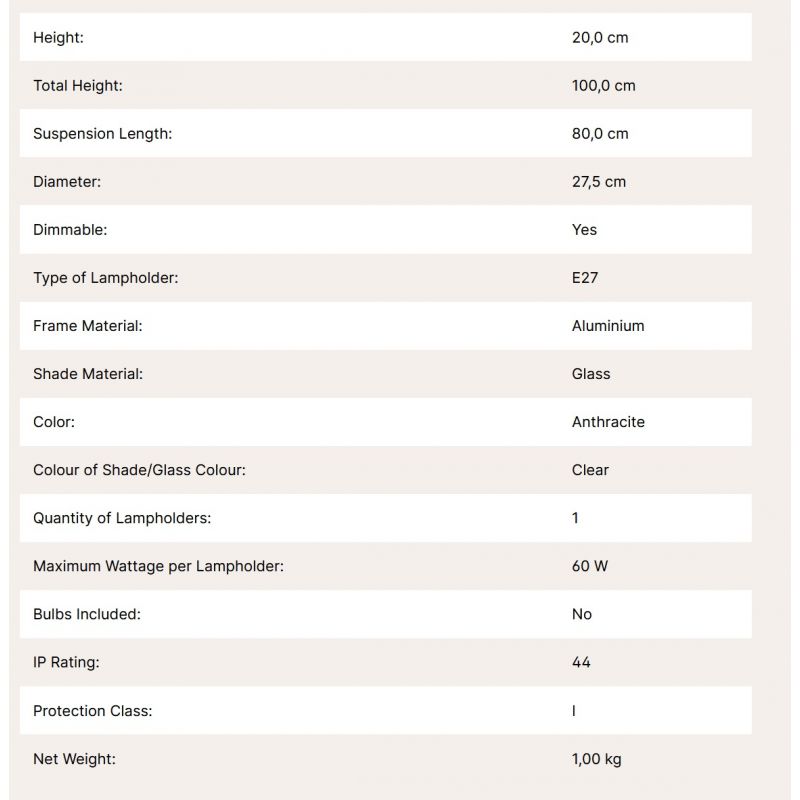 | | |
|---|---|
| Height: | 20,0 cm |
| Total Height: | 100,0 cm |
| Suspension Length: | 80,0 cm |
| Diameter: | 27,5 cm |
| Dimmable: | Yes |
| Type of Lampholder: | E27 |
| Frame Material: | Aluminium |
| Shade Material: | Glass |
| Color: | Anthracite |
| Colour of Shade/Glass Colour: | Clear |
| Quantity of Lampholders: | 1 |
| Maximum Wattage per Lampholder: | 60 W |
| Bulbs Included: | No |
| IP Rating: | 44 |
| Protection Class: | I |
| Net Weight: | 1,00 kg |